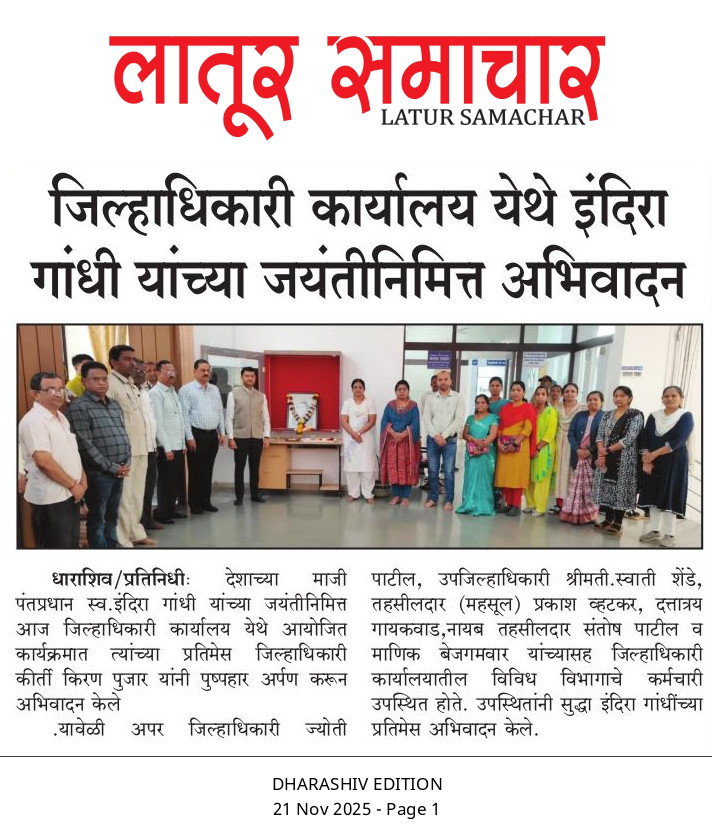 लातूर समाचार
LATUR SAMACHAR

जिल्हाधिकारी कार्यालय येथे इंदिरा गांधी यांच्या जयंतीनिमित्त अभिवादन

धाराशिव/प्रतिनिधीः देशाच्या माजी पंतप्रधान स्व.इंदिरा गांधी यांच्या जयंतीनिमित्त आज जिल्हाधिकारी कार्यालय येथे आयोजित कार्यक्रमात त्यांच्या प्रतिमेस जिल्हाधिकारी कीर्ती किरण पुजार यांनी पुष्पहार अर्पण करून अभिवादन केले

.यावेळी अपर जिल्हाधिकारी ज्योती पाटील, उपजिल्हाधिकारी श्रीमती.स्वाती शेंडे, तहसीलदार (महसूल) प्रकाश व्हटकर, दत्तात्रय गायकवाड,नायब तहसीलदार संतोष पाटील व माणिक बेजगमवार यांच्यासह जिल्हाधिकारी कार्यालयातील विविध विभागाचे कर्मचारी उपस्थित होते. उपस्थितांनी सुद्धा इंदिरा गांधींच्या प्रतिमेस अभिवादन केले.

DHARASHIV EDITION
21 Nov 2025 - Page 1